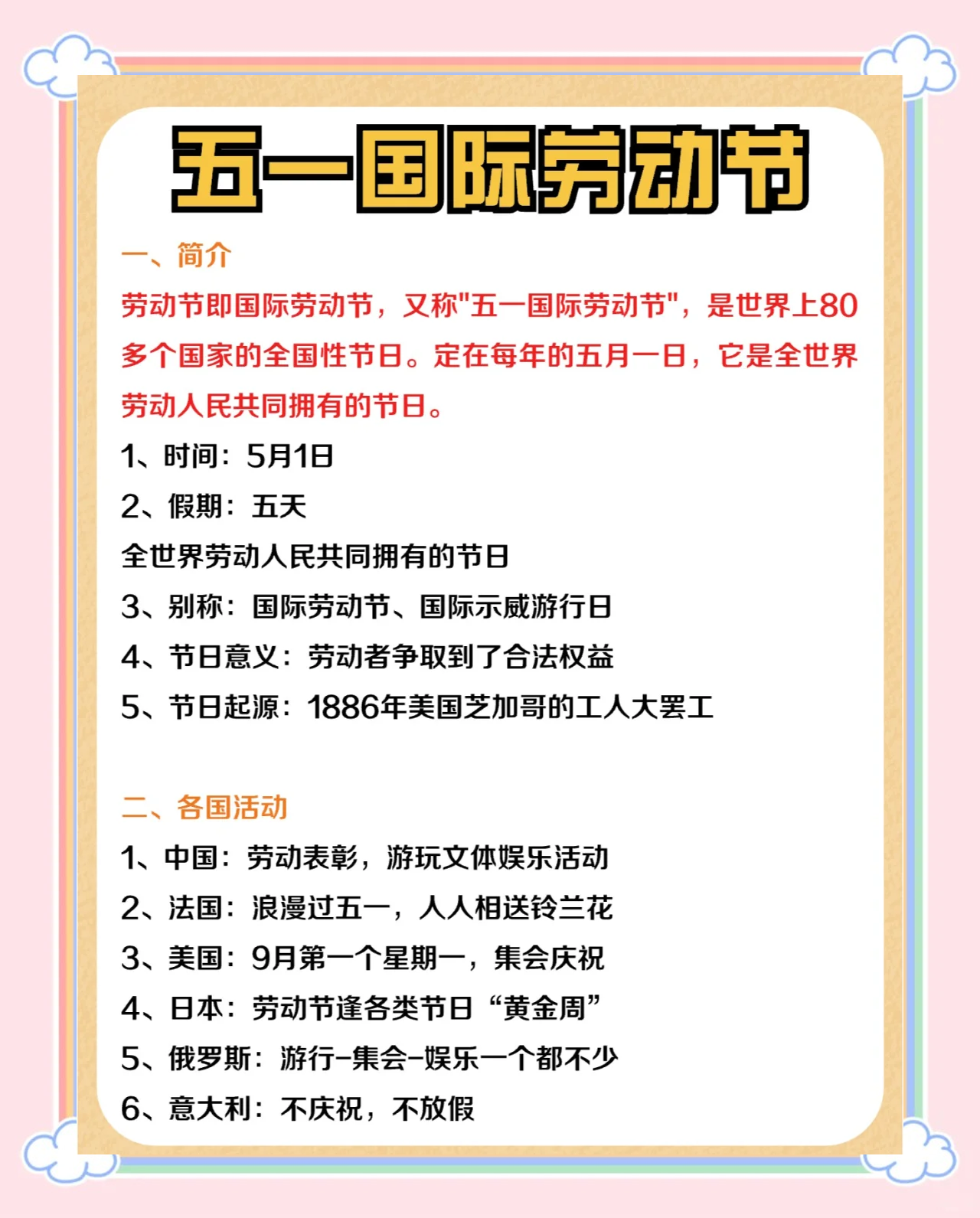 五一国际劳动节

一、简介

劳动节即国际劳动节，又称"五一国际劳动节"，是世界上80多个国家的全国性节日。定在每年的五月一日，它是全世界劳动人民共同拥有的节日。

1、时间：5月1日

2、假期：五天

全世界劳动人民共同拥有的节日

3、别称：国际劳动节、国际示威游行日

4、节日意义：劳动者争取到了合法权益

5、节日起源：1886年美国芝加哥的工人大罢工

二、各国活动

1、中国：劳动表彰，游玩文体娱乐活动

2、法国：浪漫过五一，人人相送铃兰花

3、美国：9月第一个星期一，集会庆祝

4、日本：劳动节逢各类节日“黄金周”

5、俄罗斯：游行-集会-娱乐一个都不少

6、意大利：不庆祝，不放假